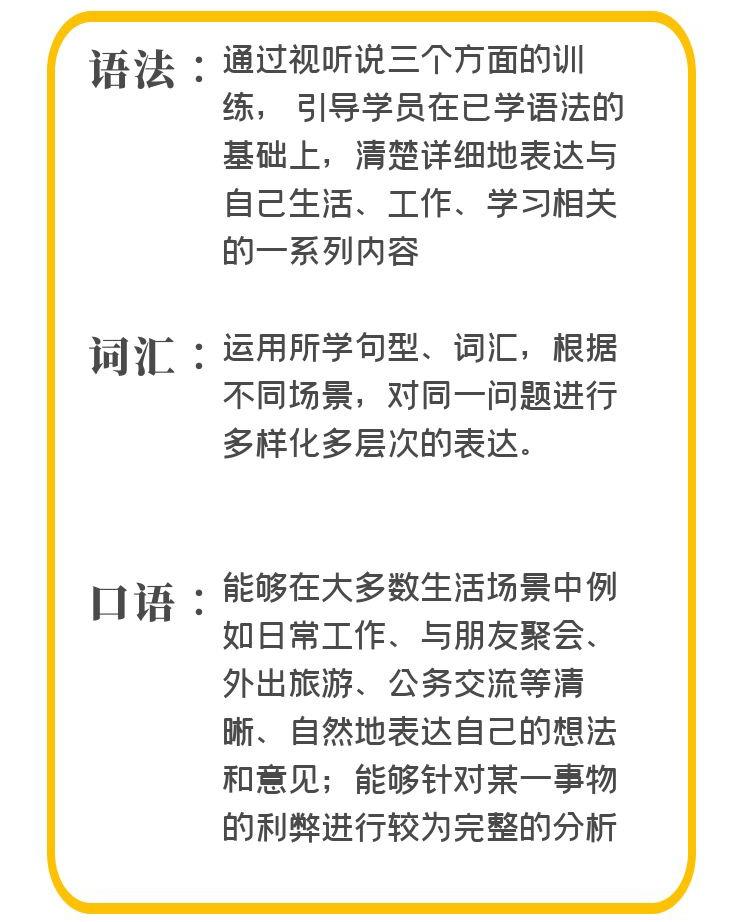 语法：通过视听说三个方面的训练， 引导学员在已学语法的基础上，清楚详细地表达与自己生活、工作、学习相关的一系列内容

词汇：运用所学句型、词汇，根据不同场景，对同一问题进行多样化多层次的表达。

口语：能够在大多数生活场景中例如日常工作、与朋友聚会、外出旅游、公务交流等清晰、自然地表达自己的想法和意见；能够针对某一事物的利弊进行较为完整的分析